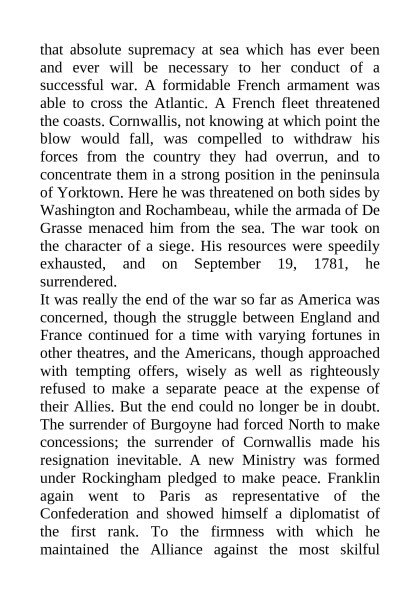 that absolute supremacy at sea which has ever been and ever will be necessary to her conduct of a successful war. A formidable French armament was able to cross the Atlantic. A French fleet threatened the coasts. Cornwallis, not knowing at which point the blow would fall, was compelled to withdraw his forces from the country they had overrun, and to concentrate them in a strong position in the peninsula of Yorktown. Here he was threatened on both sides by Washington and Rochambeau, while the armada of De Grasse menaced him from the sea. The war took on the character of a siege. His resources were speedily exhausted, and on September 19, 1781, he surrendered.

It was really the end of the war so far as America was concerned, though the struggle between England and France continued for a time with varying fortunes in other theatres, and the Americans, though approached with tempting offers, wisely as well as righteously refused to make a separate peace at the expense of their Allies. But the end could no longer be in doubt. The surrender of Burgoyne had forced North to make concessions; the surrender of Cornwallis made his resignation inevitable. A new Ministry was formed under Rockingham pledged to make peace. Franklin again went to Paris as representative of the Confederation and showed himself a diplomatist of the first rank. To the firmness with which he maintained the Alliance against the most skilful